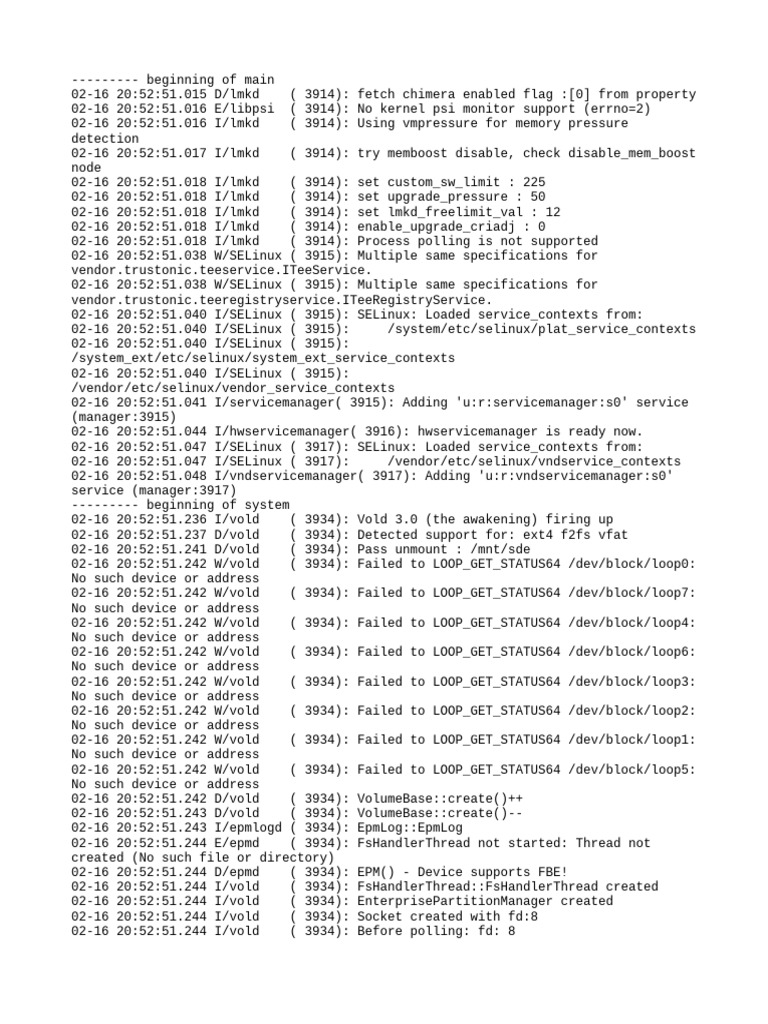 --------- beginning of main
02-16 20:52:51.015 D/lmkd    ( 3914): fetch chimera enabled flag :[0] from property
02-16 20:52:51.016 E/libpsi  ( 3914): No kernel psi monitor support (errno=2)
02-16 20:52:51.016 I/lmkd    ( 3914): Using vmpressure for memory pressure detection
02-16 20:52:51.017 I/lmkd    ( 3914): try memboost disable, check disable_mem_boost node
02-16 20:52:51.018 I/lmkd    ( 3914): set custom_sw_limit : 225
02-16 20:52:51.018 I/lmkd    ( 3914): set upgrade_pressure : 50
02-16 20:52:51.018 I/lmkd    ( 3914): set lmkd_freelimit_val : 12
02-16 20:52:51.018 I/lmkd    ( 3914): enable_upgrade_criadj : 0
02-16 20:52:51.018 I/lmkd    ( 3914): Process polling is not supported
02-16 20:52:51.038 W/SELinux ( 3915): Multiple same specifications for vendor.trustonic.teeservice.ITeeService.
02-16 20:52:51.038 W/SELinux ( 3915): Multiple same specifications for vendor.trustonic.teeregistryservice.ITeeRegistryService.
02-16 20:52:51.040 I/SELinux ( 3915): SELinux: Loaded service_contexts from:
02-16 20:52:51.040 I/SELinux ( 3915):     /system/etc/selinux/plat_service_contexts
02-16 20:52:51.040 I/SELinux ( 3915): /system_ext/etc/selinux/system_ext_service_contexts
02-16 20:52:51.040 I/SELinux ( 3915): /vendor/etc/selinux/vendor_service_contexts
02-16 20:52:51.041 I/servicemanager( 3915): Adding 'u:r:servicemanager:s0' service (manager:3915)
02-16 20:52:51.044 I/hwservicemanager( 3916): hwservicemanager is ready now.
02-16 20:52:51.047 I/SELinux ( 3917): SELinux: Loaded service_contexts from:
02-16 20:52:51.047 I/SELinux ( 3917):     /vendor/etc/selinux/vndservice_contexts
02-16 20:52:51.048 I/vndservicemanager( 3917): Adding 'u:r:vndservicemanager:s0' service (manager:3917)
--------- beginning of system
02-16 20:52:51.236 I/vold    ( 3934): Vold 3.0 (the awakening) firing up
02-16 20:52:51.237 D/vold    ( 3934): Detected support for: ext4 f2fs vfat
02-16 20:52:51.241 D/vold    ( 3934): Pass unmount : /mnt/sde
02-16 20:52:51.242 W/vold    ( 3934): Failed to LOOP_GET_STATUS64 /dev/block/loop0: No such device or address
02-16 20:52:51.242 W/vold    ( 3934): Failed to LOOP_GET_STATUS64 /dev/block/loop7: No such device or address
02-16 20:52:51.242 W/vold    ( 3934): Failed to LOOP_GET_STATUS64 /dev/block/loop4: No such device or address
02-16 20:52:51.242 W/vold    ( 3934): Failed to LOOP_GET_STATUS64 /dev/block/loop6: No such device or address
02-16 20:52:51.242 W/vold    ( 3934): Failed to LOOP_GET_STATUS64 /dev/block/loop3: No such device or address
02-16 20:52:51.242 W/vold    ( 3934): Failed to LOOP_GET_STATUS64 /dev/block/loop2: No such device or address
02-16 20:52:51.242 W/vold    ( 3934): Failed to LOOP_GET_STATUS64 /dev/block/loop1: No such device or address
02-16 20:52:51.242 W/vold    ( 3934): Failed to LOOP_GET_STATUS64 /dev/block/loop5: No such device or address
02-16 20:52:51.242 D/vold    ( 3934): VolumeBase::create()++
02-16 20:52:51.243 D/vold    ( 3934): VolumeBase::create()--
02-16 20:52:51.243 I/epmlogd ( 3934): EpmLog::EpmLog
02-16 20:52:51.244 E/epmd    ( 3934): FsHandlerThread not started: Thread not created (No such file or directory)
02-16 20:52:51.244 D/epmd    ( 3934): EPM() - Device supports FBE!
02-16 20:52:51.244 I/vold    ( 3934): FsHandlerThread::FsHandlerThread created
02-16 20:52:51.244 I/vold    ( 3934): EnterprisePartitionManager created
02-16 20:52:51.244 I/vold    ( 3934): Socket created with fd:8
02-16 20:52:51.244 I/vold    ( 3934): Before polling: fd: 8